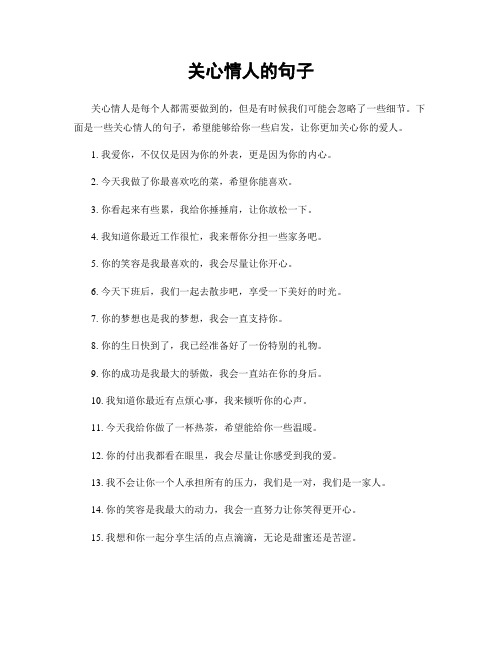 关心情人的句子

关心情人是每个人都需要做到的，但是有时候我们可能会忽略了一些细节。下面是一些关心情人的句子，希望能够给你一些启发，让你更加关心你的爱人。

1. 我爱你，不仅仅是因为你的外表，更是因为你的内心。

2. 今天我做了你最喜欢吃的菜，希望你能喜欢。

3. 你看起来有些累，我给你捶捶肩，让你放松一下。

4. 我知道你最近工作很忙，我来帮你分担一些家务吧。

5. 你的笑容是我最喜欢的，我会尽量让你开心。

6. 今天下班后，我们一起去散步吧，享受一下美好的时光。

7. 你的梦想也是我的梦想，我会一直支持你。

8. 你的生日快到了，我已经准备好了一份特别的礼物。

9. 你的成功是我最大的骄傲，我会一直站在你的身后。

10. 我知道你最近有点烦心事，我来倾听你的心声。

11. 今天我给你做了一杯热茶，希望能给你一些温暖。

12. 你的付出我都看在眼里，我会尽量让你感受到我的爱。

13. 我不会让你一个人承担所有的压力，我们是一对，我们是一家人。

14. 你的笑容是我最大的动力，我会一直努力让你笑得更开心。

15. 我想和你一起分享生活的点点滴滴，无论是甜蜜还是苦涩。